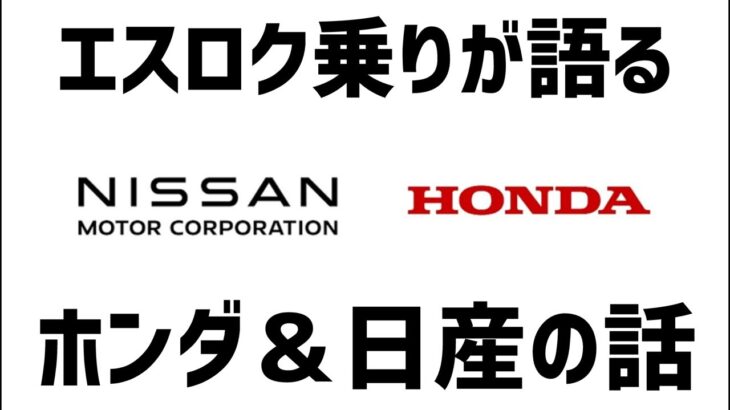 エスロク乗りが語る

NISSAN
MOTOR CORPORATION

HONDA

ホンダ＆日産の話